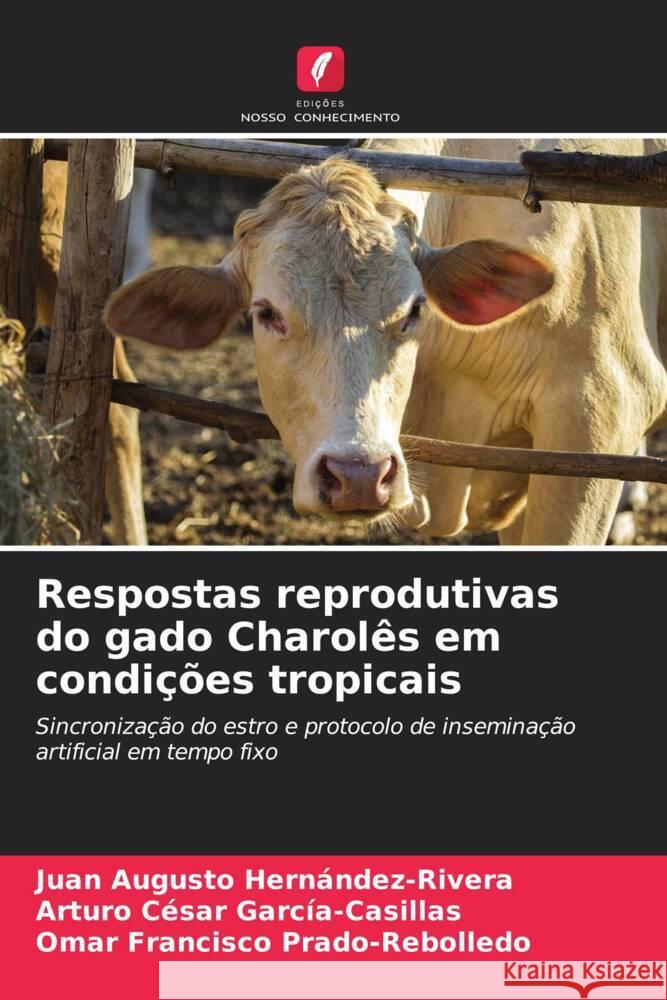 EDIÇÕES
NOSSO CONHECIMENTO

Respostas reprodutivas do gado Charolês em condições tropicais

Sincronização do estro e protocolo de inseminação artificial em tempo fixo

Juan Augusto Hernández-Rivera
Arturo César García-Casillas
Omar Francisco Prado-Rebolledo